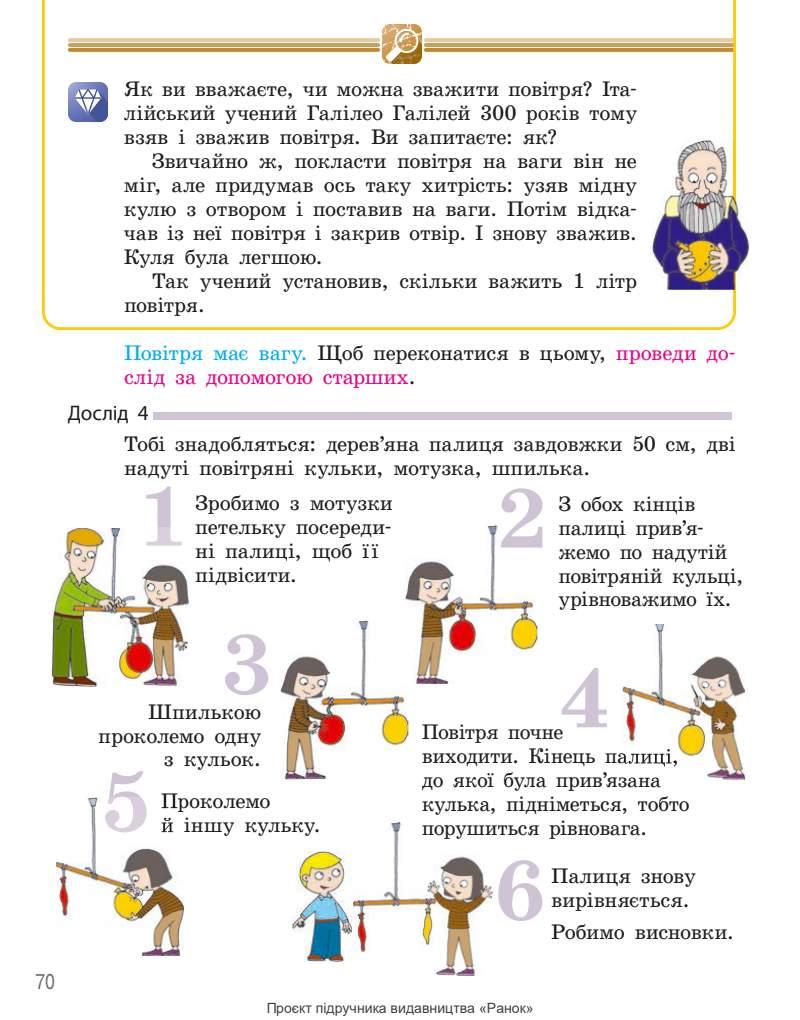 Як ви вважаєте, чи можна зважити повітря? Італійський учений Галілео Галілей 300 років тому взяв і зважив повітря. Ви запитаєте: як?

Звичайно ж, покласти повітря на ваги він не міг, але придумав ось таку хитрість: узяв мідну кулю з отвором і поставив на ваги. Потім відкачав із неї повітря і закрив отвір. І знову зважив. Куля була легшою.

Так учений установив, скільки важить 1 літр повітря.

Повітря має вагу. Щоб переконатися в цьому, проведи дослід за допомогою старших.

Дослід 4

Тобі знадобляться: дерев'яна палиця завдовжки 50 см, дві надуті повітряні кульки, мотузка, шпилька.

1 Зробимо з мотузки петельку посередині палиці, щоб її підвісити.

2 З обох кінців палиці прив'яжемо по надутій повітряній кульці, урівноважимо їх.

3 Шпилькою проколемо одну з кульок.

4 Повітря почне виходити. Кінець палиці, до якої була прив'язана кулька, підніметься, тобто порушиться рівновага.

5 Проколемо й іншу кульку.

6 Палиця знову вирівняється.

Робимо висновки.

70

Проєкт підручника видавництва «Ранок»